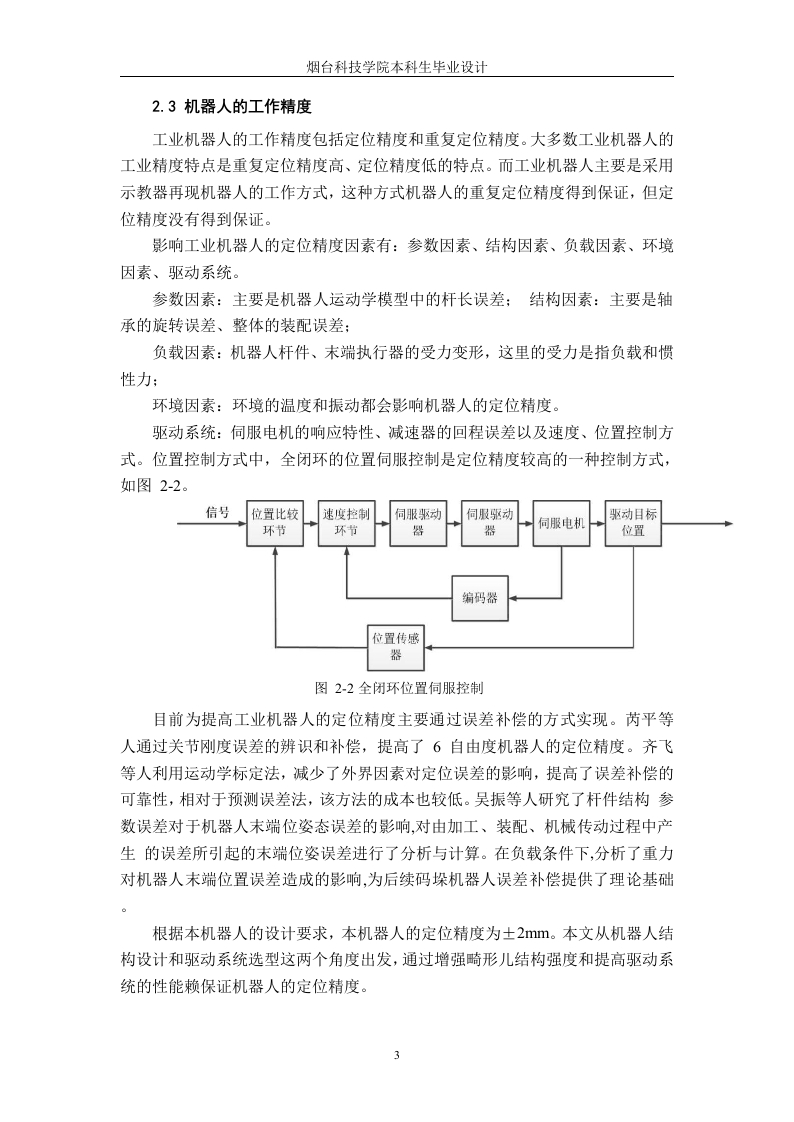 烟台科技学院本科生毕业设计

2.3 机器人的工作精度

工业机器人的工作精度包括定位精度和重复定位精度。大多数工业机器人的工业精度特点是重复定位精度高、定位精度低的特点。而工业机器人主要是采用示教器再现机器人的工作方式，这种方式机器人的重复定位精度得到保证，但定位精度没有得到保证。

影响工业机器人的定位精度因素有：参数因素、结构因素、负载因素、环境因素、驱动系统。

参数因素：主要是机器人运动学模型中的杆长误差； 结构因素：主要是轴承的旋转误差、整体的装配误差；

负载因素：机器人杆件、末端执行器的受力变形，这里的受力是指负载和惯性力；

环境因素：环境的温度和振动都会影响机器人的定位精度。

驱动系统：伺服电机的响应特性、减速器的回程误差以及速度、位置控制方式。位置控制方式中，全闭环的位置伺服控制是定位精度较高的一种控制方式，如图 2-2。

信号

位置比较环节

速度控制环节

伺服驱动器

伺服驱动器

伺服电机

驱动目标位置

编码器

位置传感器

图 2-2 全闭环位置伺服控制

目前为提高工业机器人的定位精度主要通过误差补偿的方式实现。芮平等人通过关节刚度误差的辨识和补偿，提高了 6 自由度机器人的定位精度。齐飞等人利用运动学标定法，减少了外界因素对定位误差的影响，提高了误差补偿的可靠性，相对于预测误差法，该方法的成本也较低。吴振等人研究了杆件结构 参数误差对于机器人末端位姿态误差的影响,对由加工、装配、机械传动过程中产生 的误差所引起的末端位姿误差进行了分析与计算。在负载条件下,分析了重力对机器人末端位置误差造成的影响,为后续码垛机器人误差补偿提供了理论基础。

根据本机器人的设计要求，本机器人的定位精度为±2mm。本文从机器人结构设计和驱动系统选型这两个角度出发，通过增强畸形儿结构强度和提高驱动系统的性能赖保证机器人的定位精度。

3